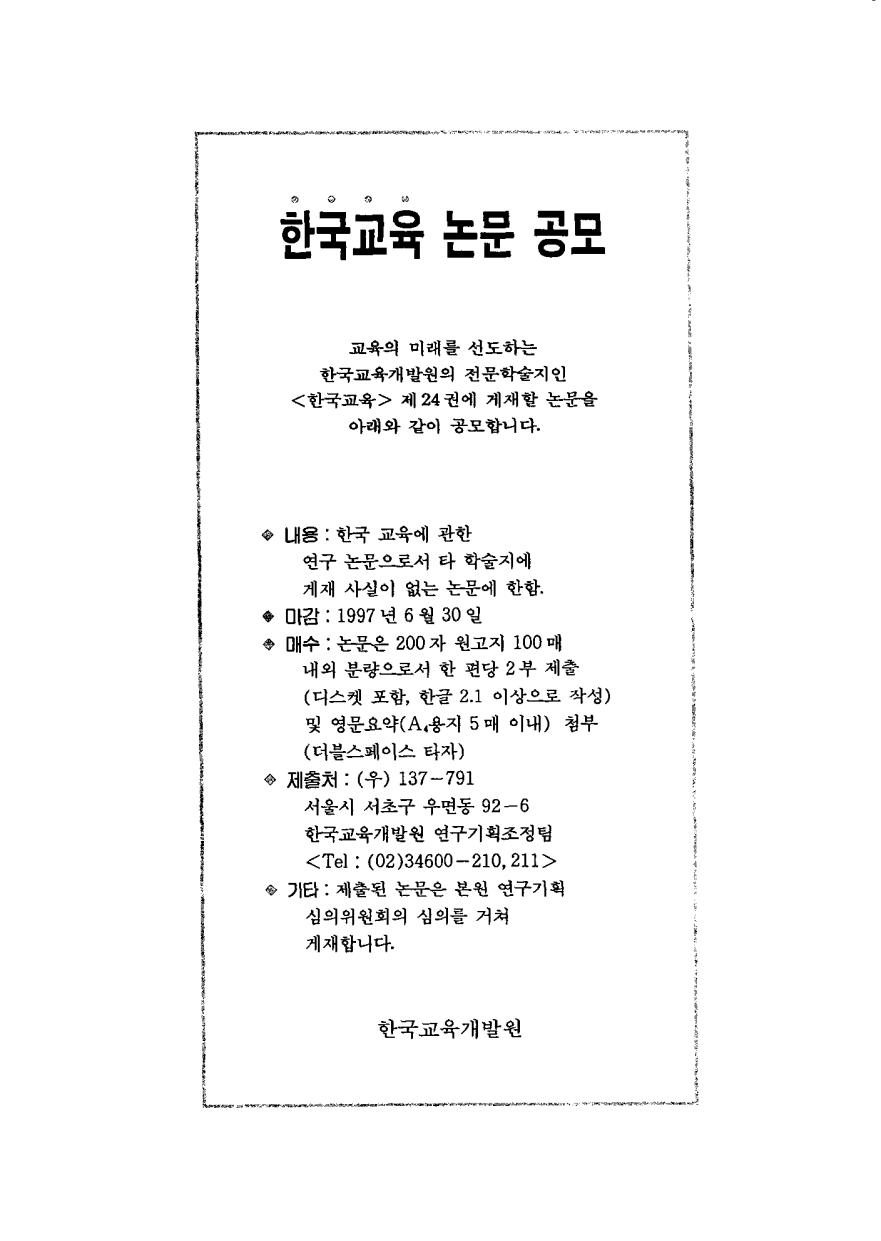 한국교육 논문 공모

교육의 미래를 선도하는
한국교육개발원의 전문학술지인
<한국교육> 제 24 권에 게재할 논문을
아래와 같이 공모합니다.

◈ 내용 : 한국 교육에 관한
연구 논문으로서 타 학술지에
게재 사실이 없는 논문에 한함.
◈ 마감 : 1997 년 6 월 30 일
◈ 매수 : 논문은 200 자 원고지 100 매
내외 분량으로서 한 편당 2 부 제출
(디스켓 포함, 한글 2.1 이상으로 작성)
및 영문요약($A_4$용지 5 매 이내) 첨부
(더블스페이스 타자)
◈ 제출처 : (우) 137－791
서울시 서초구 우면동 92－6
한국교육개발원 연구기획조정팀
<Tel : (02)34600－210, 211>
◈ 기타 : 제출된 논문은 본원 연구기획
심의위원회의 심의를 거쳐
게재합니다.

한국교육개발원